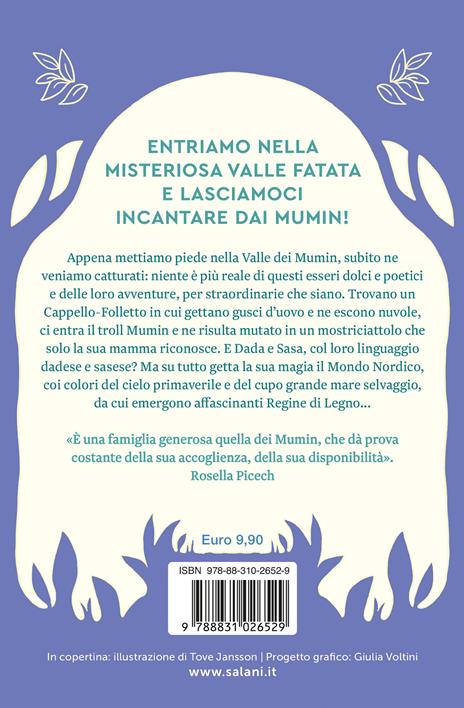 ENTRIAMO NELLA
MISTERIOSA VALLE FATATA
E LASCIAMOCI
INCANTARE DAI MUMIN!

Appena mettiamo piede nella Valle dei Mumin, subito ne veniamo catturati: niente è più reale di questi esseri dolci e poetici e delle loro avventure, per straordinarie che siano. Trovano un Cappello-Folletto in cui gettano gusci d'uovo e ne escono nuvole, ci entra il troll Mumin e ne risulta mutato in un mostriciattolo che solo la sua mamma riconosce. E Dada e Sasa, col loro linguaggio dadese e sasese? Ma su tutto getta la sua magia il Mondo Nordico, coi colori del cielo primaverile e del cupo grande mare selvaggio, da cui emergono affascinanti Regine di Legno...

«È una famiglia generosa quella dei Mumin, che dà prova costante della sua accoglienza, della sua disponibilità».
Rosella Picech

Euro 9,90

ISBN 978-88-310-2652-9

9 788831 026529

In copertina: illustrazione di Tove Jansson | Progetto grafico: Giulia Voltini
www.salani.it